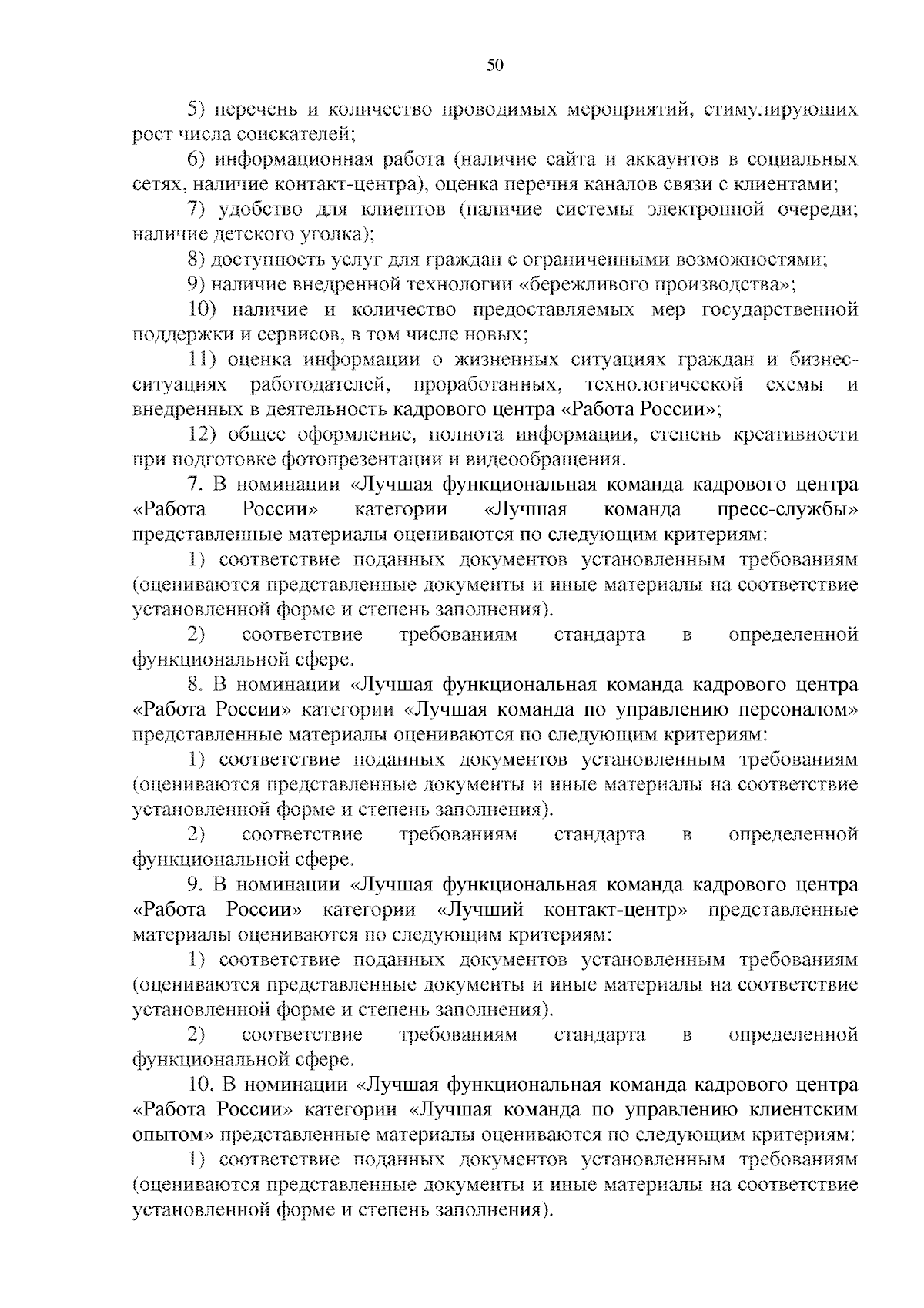 50

5) перечень и количество проводимых мероприятий, стимулирующих рост числа соискателей;

6) информационная работа (наличие сайта и аккаунтов в социальных сетях, наличие контакт-центра), оценка перечня каналов связи с клиентами;

7) удобство для клиентов (наличие системы электронной очереди; наличие детского уголка);

8) доступность услуг для граждан с ограниченными возможностями;

9) наличие внедренной технологии «бережливого производства»;

10) наличие и количество предоставляемых мер государственной поддержки и сервисов, в том числе новых;

11) оценка информации о жизненных ситуациях граждан и бизнес-ситуациях работодателей, проработанных, технологической схемы и внедренных в деятельность кадрового центра «Работа России»;

12) общее оформление, полнота информации, степень креативности при подготовке фотопрезентации и видеообращения.

7. В номинации «Лучшая функциональная команда кадрового центра «Работа России» категории «Лучшая команда пресс-службы» представленные материалы оцениваются по следующим критериям:

1) соответствие поданных документов установленным требованиям (оцениваются представленные документы и иные материалы на соответствие установленной форме и степень заполнения).

2) соответствие требованиям стандарта в определенной функциональной сфере.

8. В номинации «Лучшая функциональная команда кадрового центра «Работа России» категории «Лучшая команда по управлению персоналом» представленные материалы оцениваются по следующим критериям:

1) соответствие поданных документов установленным требованиям (оцениваются представленные документы и иные материалы на соответствие установленной форме и степень заполнения).

2) соответствие требованиям стандарта в определенной функциональной сфере.

9. В номинации «Лучшая функциональная команда кадрового центра «Работа России» категории «Лучший контакт-центр» представленные материалы оцениваются по следующим критериям:

1) соответствие поданных документов установленным требованиям (оцениваются представленные документы и иные материалы на соответствие установленной форме и степень заполнения).

2) соответствие требованиям стандарта в определенной функциональной сфере.

10. В номинации «Лучшая функциональная команда кадрового центра «Работа России» категории «Лучшая команда по управлению клиентским опытом» представленные материалы оцениваются по следующим критериям:

1) соответствие поданных документов установленным требованиям (оцениваются представленные документы и иные материалы на соответствие установленной форме и степень заполнения).